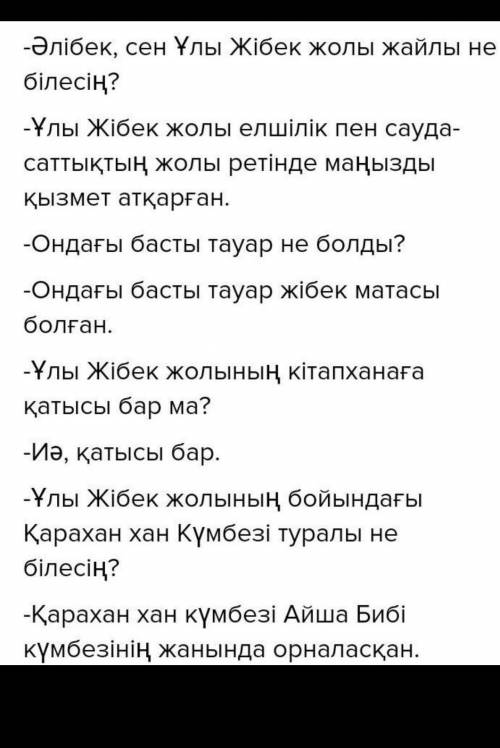 -Әлібек, сен Ұлы Жібек жолы жайлы не білесің?

-Ұлы Жібек жолы елшілік пен сауда-саттықтың жолы ретінде маңызды қызмет атқарған.

-Ондағы басты тауар не болды?

-Ондағы басты тауар жібек матасы болған.

-Ұлы Жібек жолының кітапханаға қатысы бар ма?

-Иә, қатысы бар.

-Ұлы Жібек жолының бойындағы Қарахан хан Күмбезі туралы не білесің?

-Қарахан хан күмбезі Айша Бибі күмбезінің жанында орналасқан.